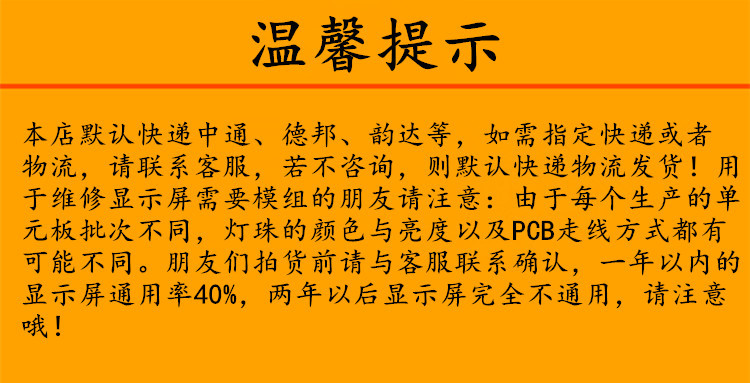 温馨提示

本店默认快递中通、德邦、韵达等，如需指定快递或者物流，请联系客服，若不咨询，则默认快递物流发货！用于维修显示屏需要模组的朋友请注意：由于每个生产的单元板批次不同，灯珠的颜色与亮度以及PCB走线方式都有可能不同。朋友们拍货前请与客服联系确认，一年以内的显示屏通用率40%，两年以后显示屏完全不通用，请注意哦！